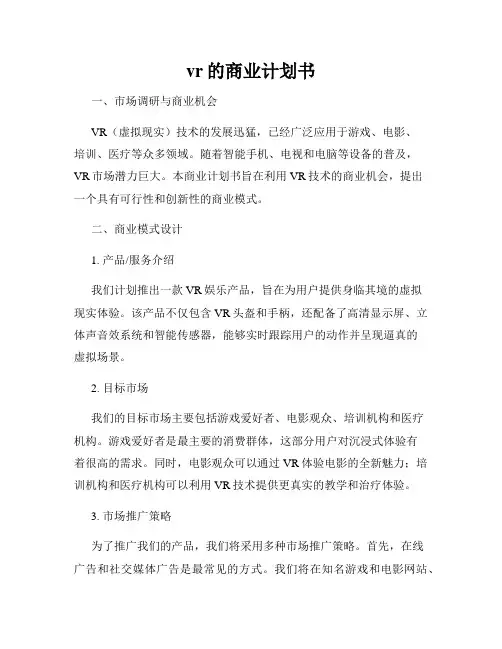 vr 的商业计划书

一、市场调研与商业机会

VR（虚拟现实）技术的发展迅猛，已经广泛应用于游戏、电影、培训、医疗等众多领域。随着智能手机、电视和电脑等设备的普及，VR 市场潜力巨大。本商业计划书旨在利用 VR 技术的商业机会，提出一个具有可行性和创新性的商业模式。

二、商业模式设计

1. 产品/服务介绍

我们计划推出一款 VR 娱乐产品，旨在为用户提供身临其境的虚拟现实体验。该产品不仅包含 VR 头盔和手柄，还配备了高清显示屏、立体声音效系统和智能传感器，能够实时跟踪用户的动作并呈现逼真的虚拟场景。

2. 目标市场

我们的目标市场主要包括游戏爱好者、电影观众、培训机构和医疗机构。游戏爱好者是最主要的消费群体，这部分用户对沉浸式体验有着很高的需求。同时，电影观众可以通过 VR 体验电影的全新魅力；培训机构和医疗机构可以利用 VR 技术提供更真实的教学和治疗体验。

3. 市场推广策略

为了推广我们的产品，我们将采用多种市场推广策略。首先，在线广告和社交媒体广告是最常见的方式。我们将在知名游戏和电影网站、